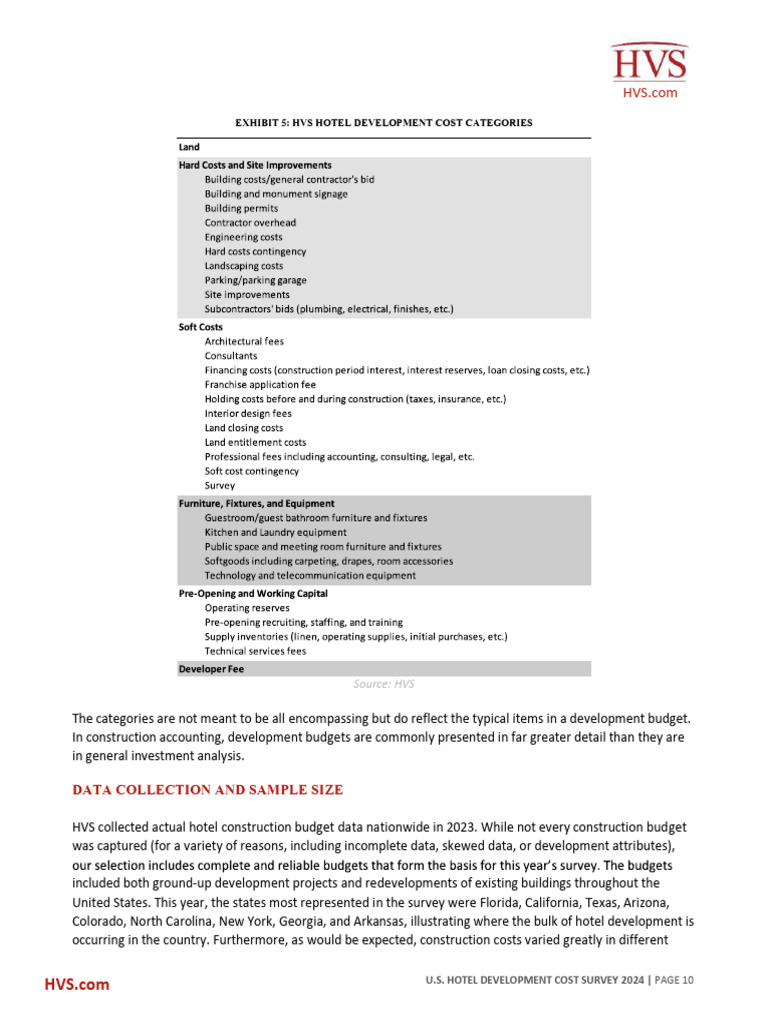 HVS
HVS.com

EXHIBIT 5: HVS HOTEL DEVELOPMENT COST CATEGORIES

Land

Hard Costs and Site Improvements
Building costs/general contractor's bid
Building and monument signage
Building permits
Contractor overhead
Engineering costs
Hard costs contingency
Landscaping costs
Parking/parking garage
Site improvements
Subcontractors' bids (plumbing, electrical, finishes, etc.)

Soft Costs
Architectural fees
Consultants
Financing costs (construction period interest, interest reserves, loan closing costs, etc.)
Franchise application fee
Holding costs before and during construction (taxes, insurance, etc.)
Interior design fees
Land closing costs
Land entitlement costs
Professional fees including accounting, consulting, legal, etc.
Soft cost contingency
Survey

Furniture, Fixtures, and Equipment
Guestroom/guest bathroom furniture and fixtures
Kitchen and Laundry equipment
Public space and meeting room furniture and fixtures
Softgoods including carpeting, drapes, room accessories
Technology and telecommunication equipment

Pre-Opening and Working Capital
Operating reserves
Pre-opening recruiting, staffing, and training
Supply inventories (linen, operating supplies, initial purchases, etc.)
Technical services fees

Developer Fee

Source: HVS

The categories are not meant to be all encompassing but do reflect the typical items in a development budget. In construction accounting, development budgets are commonly presented in far greater detail than they are in general investment analysis.

DATA COLLECTION AND SAMPLE SIZE

HVS collected actual hotel construction budget data nationwide in 2023. While not every construction budget was captured (for a variety of reasons, including incomplete data, skewed data, or development attributes), our selection includes complete and reliable budgets that form the basis for this year's survey. The budgets included both ground-up development projects and redevelopments of existing buildings throughout the United States. This year, the states most represented in the survey were Florida, California, Texas, Arizona, Colorado, North Carolina, New York, Georgia, and Arkansas, illustrating where the bulk of hotel development is occurring in the country. Furthermore, as would be expected, construction costs varied greatly in different

HVS.com

U.S. HOTEL DEVELOPMENT COST SURVEY 2024 | PAGE 10